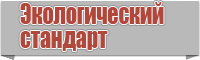 Экологический стандарт